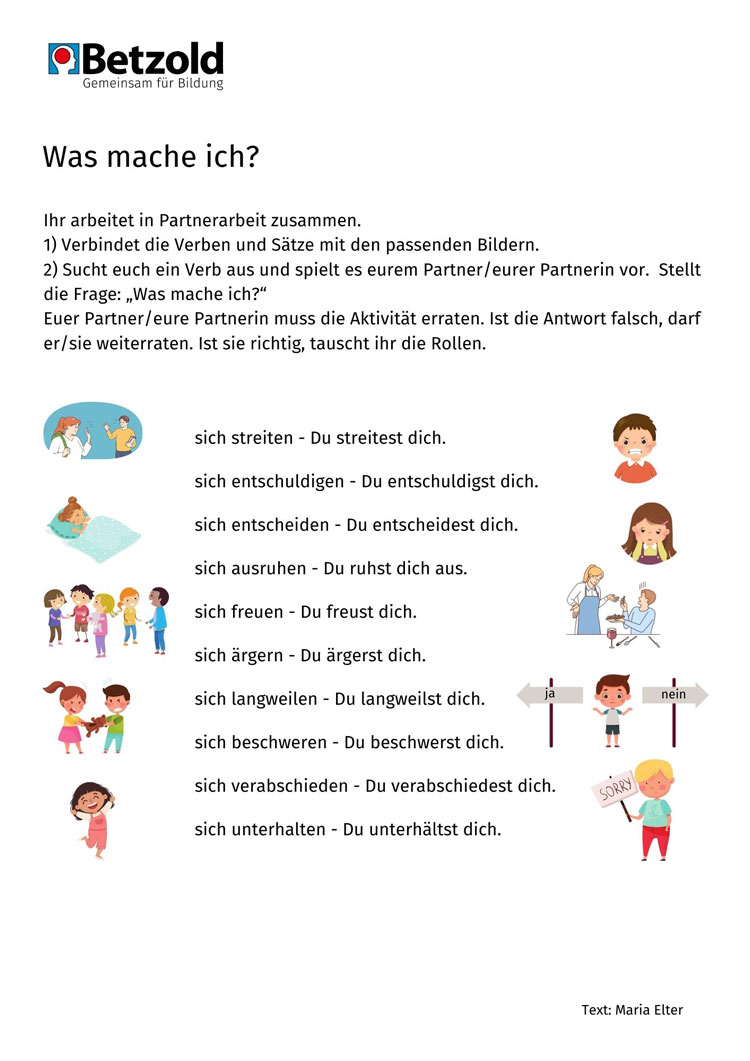 Betzold
Gemeinsam für Bildung

Was mache ich?

Ihr arbeitet in Partnerarbeit zusammen.
1) Verbindet die Verben und Sätze mit den passenden Bildern.
2) Sucht euch ein Verb aus und spielt es eurem Partner/eurer Partnerin vor. Stellt die Frage: „Was mache ich?“
Euer Partner/eure Partnerin muss die Aktivität erraten. Ist die Antwort falsch, darf er/sie weiterraten. Ist sie richtig, tauscht ihr die Rollen.

sich streiten - Du streitest dich.

sich entschuldigen - Du entschuldigst dich.

sich entscheiden - Du entscheidest dich.

sich ausruhen - Du ruhst dich aus.

sich freuen - Du freust dich.

sich ärgern - Du ärgerst dich.

sich langweilen - Du langweilst dich.

sich beschweren - Du beschwerst dich.

sich verabschieden - Du verabschiedest dich.

sich unterhalten - Du unterhältst dich.

ja

nein

SORRY

Text: Maria Elter